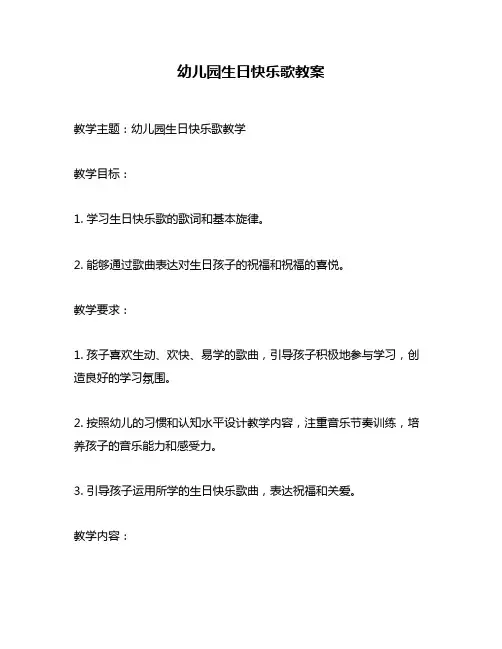 幼儿园生日快乐歌教案

教学主题：幼儿园生日快乐歌教学

教学目标：

1. 学习生日快乐歌的歌词和基本旋律。

2. 能够通过歌曲表达对生日孩子的祝福和祝福的喜悦。

教学要求：

1. 孩子喜欢生动、欢快、易学的歌曲，引导孩子积极地参与学习，创造良好的学习氛围。

2. 按照幼儿的习惯和认知水平设计教学内容，注重音乐节奏训练，培养孩子的音乐能力和感受力。

3. 引导孩子运用所学的生日快乐歌曲，表达祝福和关爱。

教学内容：